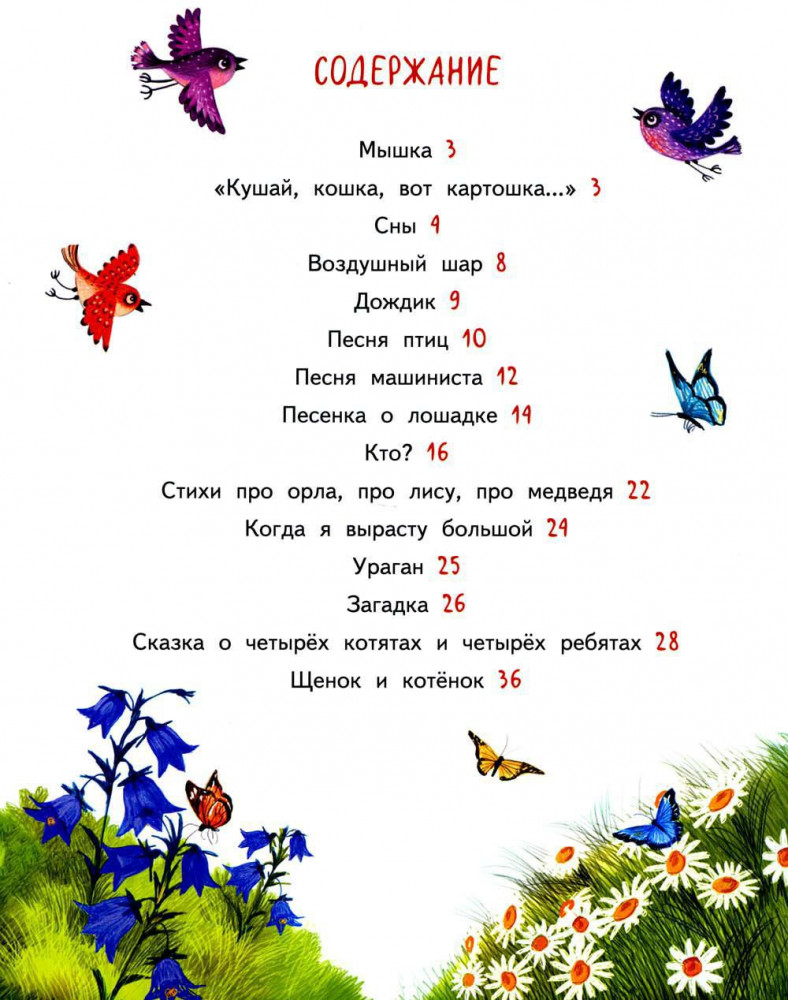 СОДЕРЖАНИЕ

Мышка 3

«Кушай, кошка, вот картошка...» 3

Сны 4

Воздушный шар 8

Дождик 9

Песня птиц 10

Песня машиниста 12

Песенка о лошадке 14

Кто? 16

Стихи про орла, про лису, про медведя 22

Когда я вырасту большой 24

Ураган 25

Загадка 26

Сказка о четырёх котятах и четырёх ребятах 28

Щенок и котёнок 36